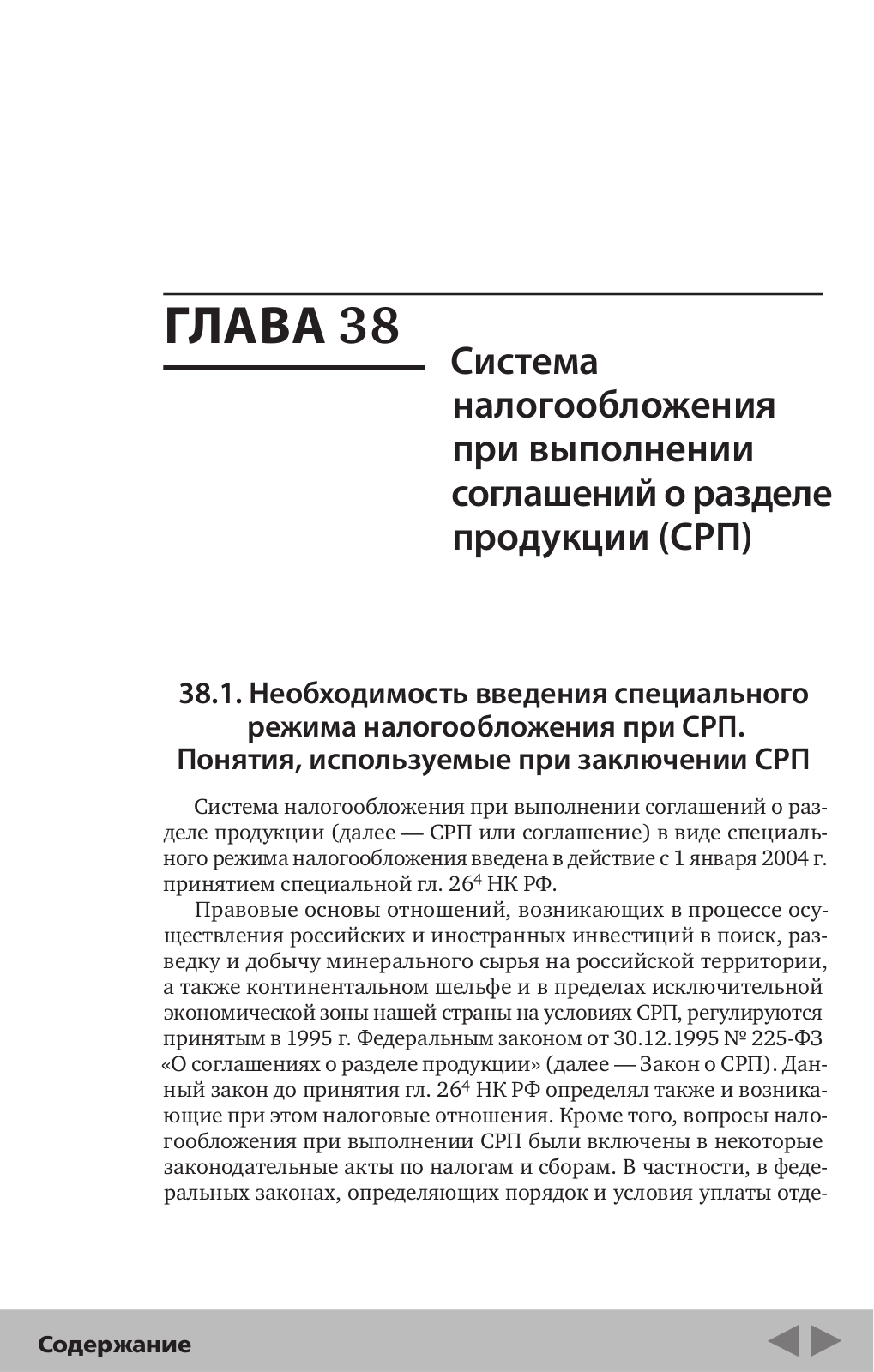 ГЛАВА 38

Система налогообложения при выполнении соглашений о разделе продукции (СРП)

38.1. Необходимость введения специального режима налогообложения при СРП. Понятия, используемые при заключении СРП

Система налогообложения при выполнении соглашений о разделе продукции (далее — СРП или соглашение) в виде специального режима налогообложения введена в действие с 1 января 2004 г. принятием специальной гл. $26^4$ НК РФ.

Правовые основы отношений, возникающих в процессе осуществления российских и иностранных инвестиций в поиск, разведку и добычу минерального сырья на российской территории, а также континентальном шельфе и в пределах исключительной экономической зоны нашей страны на условиях СРП, регулируются принятым в 1995 г. Федеральным законом от 30.12.1995 № 225-ФЗ «О соглашениях о разделе продукции» (далее — Закон о СРП). Данный закон до принятия гл. $26^4$ НК РФ определял также и возникающие при этом налоговые отношения. Кроме того, вопросы налогообложения при выполнении СРП были включены в некоторые законодательные акты по налогам и сборам. В частности, в федеральных законах, определяющих порядок и условия уплаты отде-

Содержание